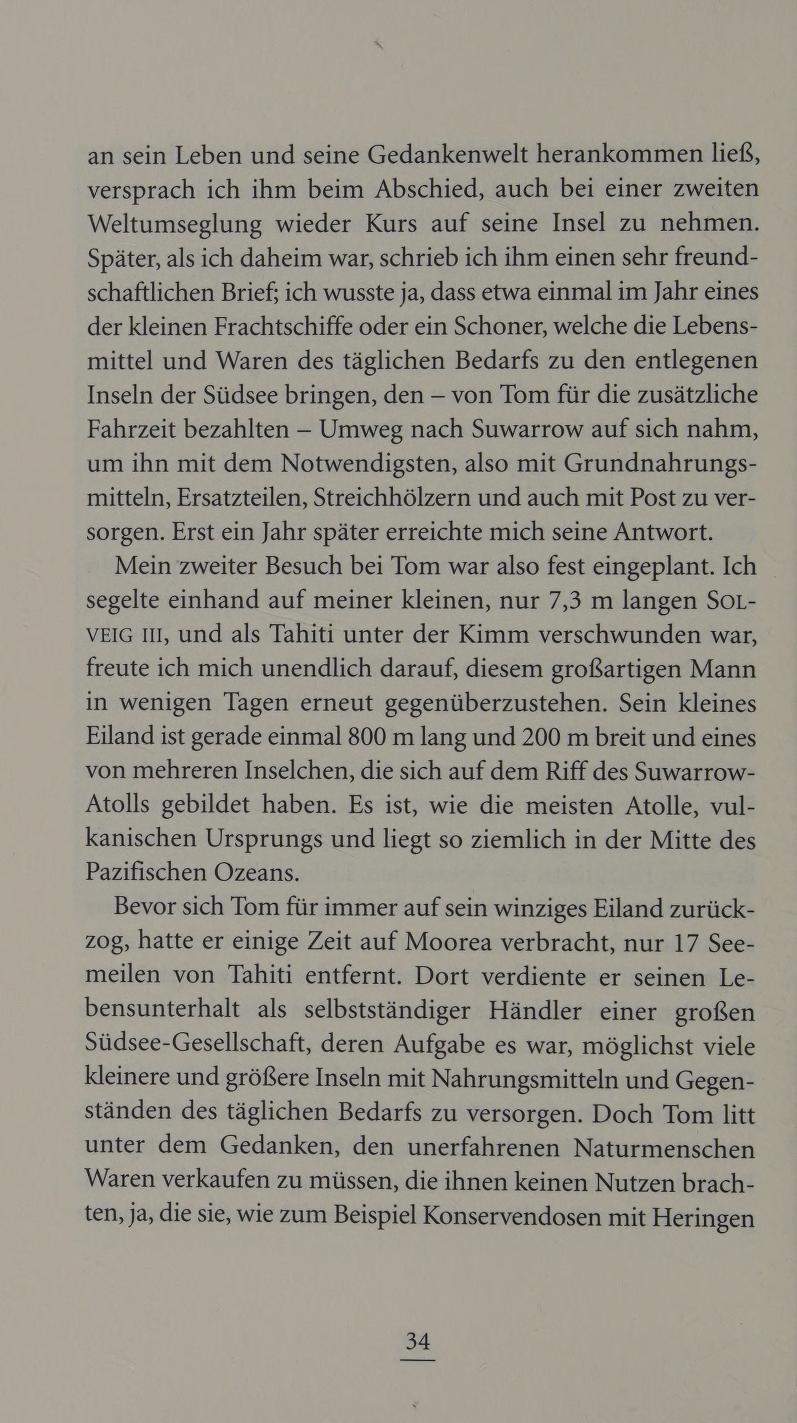 an sein Leben und seine Gedankenwelt herankommen ließ, versprach ich ihm beim Abschied, auch bei einer zweiten Weltumseglung wieder Kurs auf seine Insel zu nehmen. Später, als ich daheim war, schrieb ich ihm einen sehr freundschaftlichen Brief; ich wusste ja, dass etwa einmal im Jahr eines der kleinen Frachtschiffe oder ein Schoner, welche die Lebensmittel und Waren des täglichen Bedarfs zu den entlegenen Inseln der Südsee bringen, den – von Tom für die zusätzliche Fahrzeit bezahlten – Umweg nach Suwarrow auf sich nahm, um ihn mit dem Notwendigsten, also mit Grundnahrungsmitteln, Ersatzteilen, Streichhölzern und auch mit Post zu versorgen. Erst ein Jahr später erreichte mich seine Antwort.

Mein zweiter Besuch bei Tom war also fest eingeplant. Ich segelte einhand auf meiner kleinen, nur 7,3 m langen SOLVEIG III, und als Tahiti unter der Kimm verschwunden war, freute ich mich unendlich darauf, diesem großartigen Mann in wenigen Tagen erneut gegenüberzustehen. Sein kleines Eiland ist gerade einmal 800 m lang und 200 m breit und eines von mehreren Inselchen, die sich auf dem Riff des Suwarrow-Atolls gebildet haben. Es ist, wie die meisten Atolle, vulkanischen Ursprungs und liegt so ziemlich in der Mitte des Pazifischen Ozeans.

Bevor sich Tom für immer auf sein winziges Eiland zurückzog, hatte er einige Zeit auf Moorea verbracht, nur 17 Seemeilen von Tahiti entfernt. Dort verdiente er seinen Lebensunterhalt als selbstständiger Händler einer großen Südsee-Gesellschaft, deren Aufgabe es war, möglichst viele kleinere und größere Inseln mit Nahrungsmitteln und Gegenständen des täglichen Bedarfs zu versorgen. Doch Tom litt unter dem Gedanken, den unerfahrenen Naturmenschen Waren verkaufen zu müssen, die ihnen keinen Nutzen brachten, ja, die sie, wie zum Beispiel Konservendosen mit Heringen

34